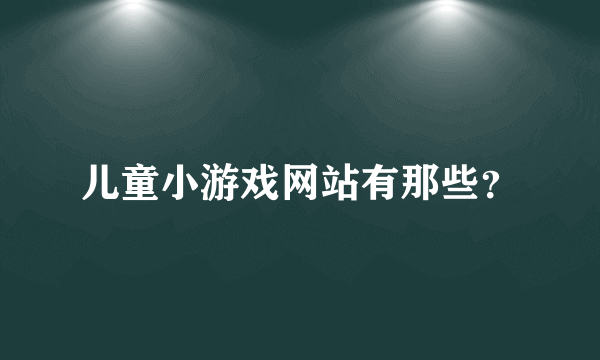 儿童小游戏网站有那些？